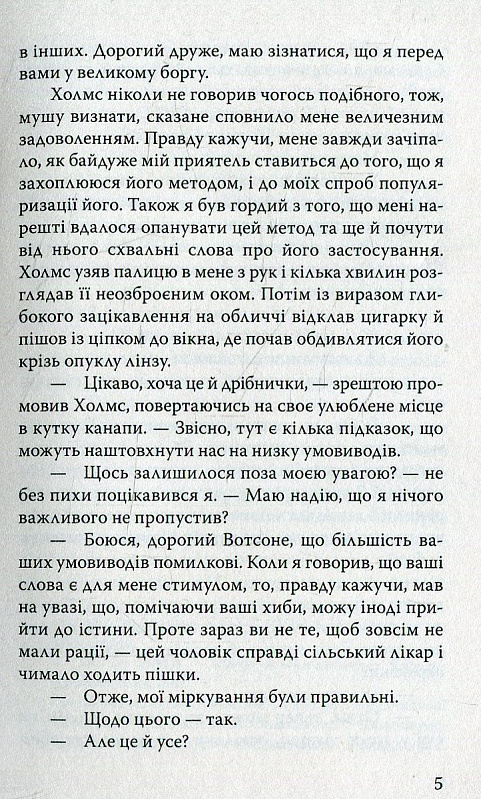 в інших. Дорогий друже, маю зізнатися, що я перед вами у великому боргу.

Холмс ніколи не говорив чогось подібного, тож, мушу визнати, сказане сповнило мене величезним задоволенням. Правду кажучи, мене завжди зачіпало, як байдуже мій приятель ставиться до того, що я захоплююся його методом, і до моїх спроб популяризації його. Також я був гордий з того, що мені нарешті вдалося опанувати цей метод та ще й почути від нього схвальні слова про його застосування. Холмс узяв палицю в мене з рук і кілька хвилин розглядав її неозброєним оком. Потім із виразом глибокого зацікавлення на обличчі відклав цигарку й пішов із ціпком до вікна, де почав обдивлятися його крізь опуклу лінзу.

— Цікаво, хоча це й дрібнички, — зрештою промовив Холмс, повертаючись на своє улюблене місце в кутку канапи. — Звісно, тут є кілька підказок, що можуть наштовхнути нас на низку умовиводів.

— Щось залишилося поза моєю увагою? — не без пихи поцікавився я. — Маю надію, що я нічого важливого не пропустив?

— Боюся, дорогий Вотсоне, що більшість ваших умовиводів помилкові. Коли я говорив, що ваші слова є для мене стимулом, то, правду кажучи, мав на увазі, що, помічаючи ваші хиби, можу іноді прийти до істини. Проте зараз ви не те, щоб зовсім не мали рації, — цей чоловік справді сільський лікар і чимало ходить пішки.

— Отже, мої міркування були правильні.

— Щодо цього — так.

— Але це й усе?

5